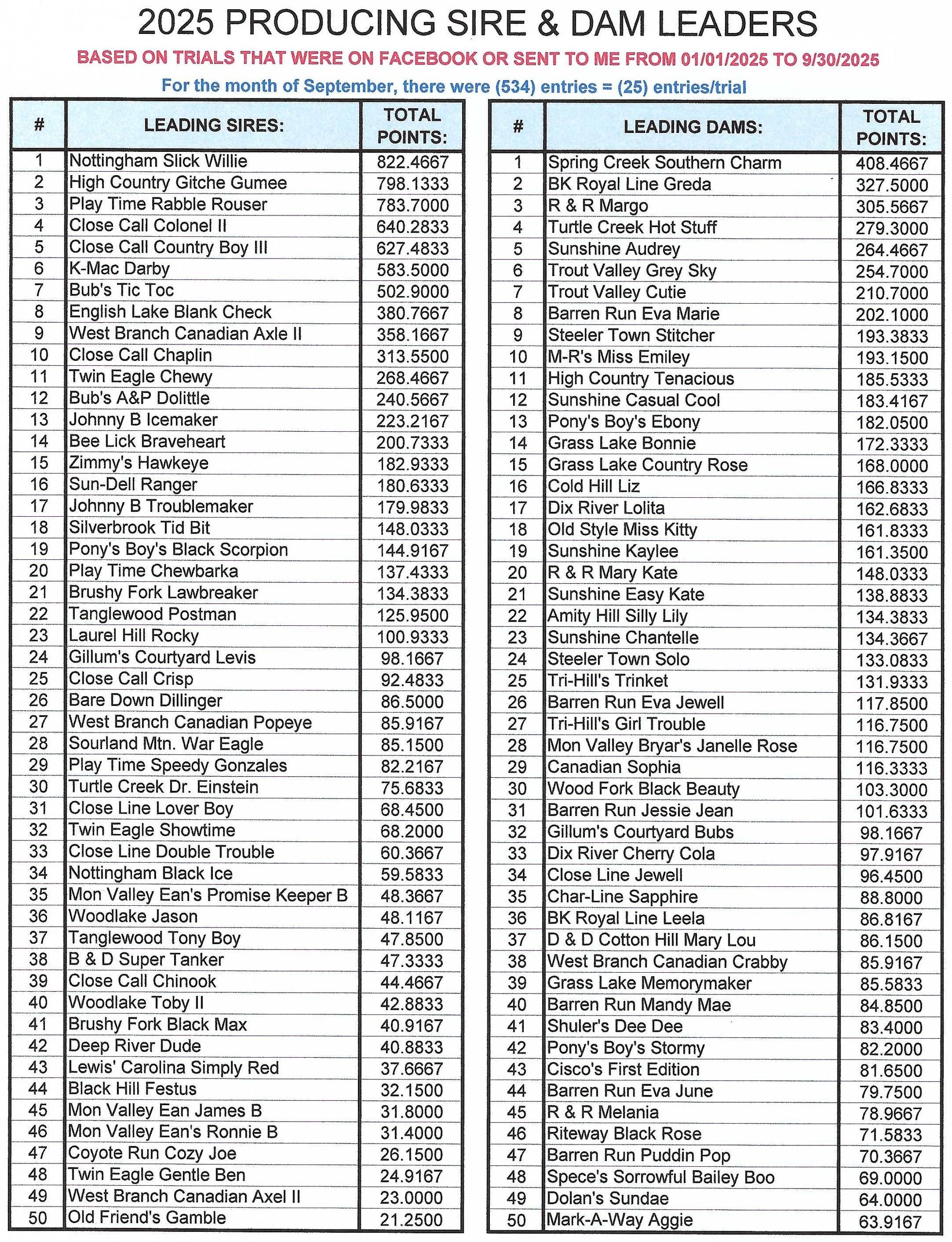 2025 PRODUCING SIRE & DAM LEADERS

BASED ON TRIALS THAT WERE ON FACEBOOK OR SENT TO ME FROM 01/01/2025 TO 9/30/2025

For the month of September, there were (534) entries = (25) entries/trial

| # | LEADING SIRES: | TOTAL POINTS: |
|---|---|---|
| 1 | Nottingham Slick Willie | 822.4667 |
| 2 | High Country Gitche Gumee | 798.1333 |
| 3 | Play Time Rabble Rouser | 783.7000 |
| 4 | Close Call Colonel II | 640.2833 |
| 5 | Close Call Country Boy III | 627.4833 |
| 6 | K-Mac Darby | 583.5000 |
| 7 | Bub's Tic Toc | 502.9000 |
| 8 | English Lake Blank Check | 380.7667 |
| 9 | West Branch Canadian Axle II | 358.1667 |
| 10 | Close Call Chaplin | 313.5500 |
| 11 | Twin Eagle Chewy | 268.4667 |
| 12 | Bub's A&P Dolittle | 240.5667 |
| 13 | Johnny B Icemaker | 223.2167 |
| 14 | Bee Lick Braveheart | 200.7333 |
| 15 | Zimmy's Hawkeye | 182.9333 |
| 16 | Sun-Dell Ranger | 180.6333 |
| 17 | Johnny B Troublemaker | 179.9833 |
| 18 | Silverbrook Tid Bit | 148.0333 |
| 19 | Pony's Boy's Black Scorpion | 144.9167 |
| 20 | Play Time Chewbarka | 137.4333 |
| 21 | Brushy Fork Lawbreaker | 134.3833 |
| 22 | Tanglewood Postman | 125.9500 |
| 23 | Laurel Hill Rocky | 100.9333 |
| 24 | Gillum's Courtyard Levis | 98.1667 |
| 25 | Close Call Crisp | 92.4833 |
| 26 | Bare Down Dillinger | 86.5000 |
| 27 | West Branch Canadian Popeye | 85.9167 |
| 28 | Sourland Mtn. War Eagle | 85.1500 |
| 29 | Play Time Speedy Gonzales | 82.2167 |
| 30 | Turtle Creek Dr. Einstein | 75.6833 |
| 31 | Close Line Lover Boy | 68.4500 |
| 32 | Twin Eagle Showtime | 68.2000 |
| 33 | Close Line Double Trouble | 60.3667 |
| 34 | Nottingham Black Ice | 59.5833 |
| 35 | Mon Valley Ean's Promise Keeper B | 48.3667 |
| 36 | Woodlake Jason | 48.1167 |
| 37 | Tanglewood Tony Boy | 47.8500 |
| 38 | B & D Super Tanker | 47.3333 |
| 39 | Close Call Chinook | 44.4667 |
| 40 | Woodlake Toby II | 42.8833 |
| 41 | Brushy Fork Black Max | 40.9167 |
| 42 | Deep River Dude | 40.8833 |
| 43 | Lewis' Carolina Simply Red | 37.6667 |
| 44 | Black Hill Festus | 32.1500 |
| 45 | Mon Valley Ean James B | 31.8000 |
| 46 | Mon Valley Ean's Ronnie B | 31.4000 |
| 47 | Coyote Run Cozy Joe | 26.1500 |
| 48 | Twin Eagle Gentle Ben | 24.9167 |
| 49 | West Branch Canadian Axel II | 23.0000 |
| 50 | Old Friend's Gamble | 21.2500 |

| # | LEADING DAMS: | TOTAL POINTS: |
|---|---|---|
| 1 | Spring Creek Southern Charm | 408.4667 |
| 2 | BK Royal Line Greda | 327.5000 |
| 3 | R & R Margo | 305.5667 |
| 4 | Turtle Creek Hot Stuff | 279.3000 |
| 5 | Sunshine Audrey | 264.4667 |
| 6 | Trout Valley Grey Sky | 254.7000 |
| 7 | Trout Valley Cutie | 210.7000 |
| 8 | Barren Run Eva Marie | 202.1000 |
| 9 | Steeler Town Stitcher | 193.3833 |
| 10 | M-R's Miss Emiley | 193.1500 |
| 11 | High Country Tenacious | 185.5333 |
| 12 | Sunshine Casual Cool | 183.4167 |
| 13 | Pony's Boy's Ebony | 182.0500 |
| 14 | Grass Lake Bonnie | 172.3333 |
| 15 | Grass Lake Country Rose | 168.0000 |
| 16 | Cold Hill Liz | 166.8333 |
| 17 | Dix River Lolita | 162.6833 |
| 18 | Old Style Miss Kitty | 161.8333 |
| 19 | Sunshine Kaylee | 161.3500 |
| 20 | R & R Mary Kate | 148.0333 |
| 21 | Sunshine Easy Kate | 138.8833 |
| 22 | Amity Hill Silly Lily | 134.3833 |
| 23 | Sunshine Chantelle | 134.3667 |
| 24 | Steeler Town Solo | 133.0833 |
| 25 | Tri-Hill's Trinket | 131.9333 |
| 26 | Barren Run Eva Jewell | 117.8500 |
| 27 | Tri-Hill's Girl Trouble | 116.7500 |
| 28 | Mon Valley Bryar's Janelle Rose | 116.7500 |
| 29 | Canadian Sophia | 116.3333 |
| 30 | Wood Fork Black Beauty | 103.3000 |
| 31 | Barren Run Jessie Jean | 101.6333 |
| 32 | Gillum's Courtyard Bubs | 98.1667 |
| 33 | Dix River Cherry Cola | 97.9167 |
| 34 | Close Line Jewell | 96.4500 |
| 35 | Char-Line Sapphire | 88.8000 |
| 36 | BK Royal Line Leela | 86.8167 |
| 37 | D & D Cotton Hill Mary Lou | 86.1500 |
| 38 | West Branch Canadian Crabby | 85.9167 |
| 39 | Grass Lake Memorymaker | 85.5833 |
| 40 | Barren Run Mandy Mae | 84.8500 |
| 41 | Shuler's Dee Dee | 83.4000 |
| 42 | Pony's Boy's Stormy | 82.2000 |
| 43 | Cisco's First Edition | 81.6500 |
| 44 | Barren Run Eva June | 79.7500 |
| 45 | R & R Melania | 78.9667 |
| 46 | Riteway Black Rose | 71.5833 |
| 47 | Barren Run Puddin Pop | 70.3667 |
| 48 | Spece's Sorrowful Bailey Boo | 69.0000 |
| 49 | Dolan's Sundae | 64.0000 |
| 50 | Mark-A-Way Aggie | 63.9167 |